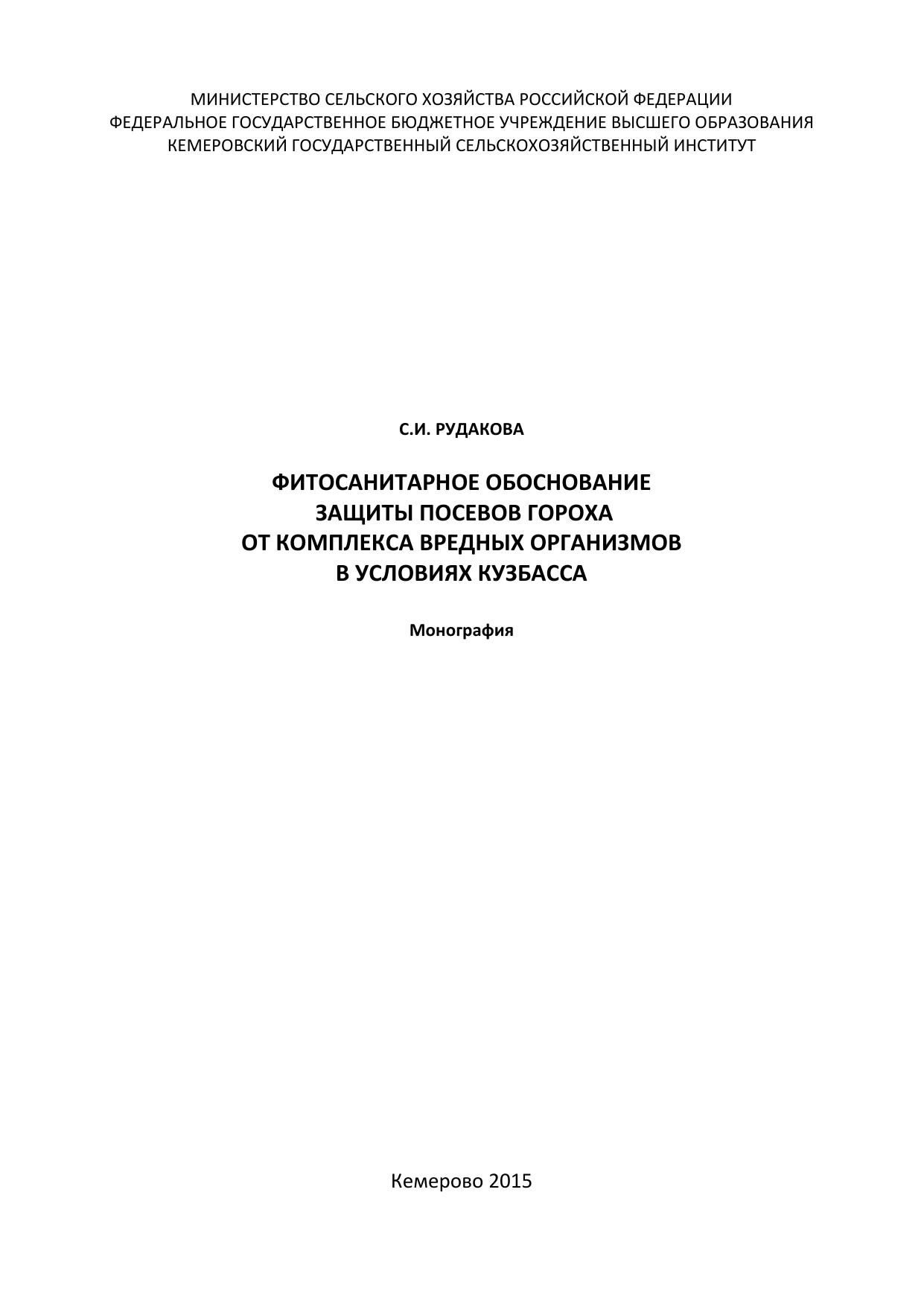 МИНИСТЕРСТВО СЕЛЬСКОГО ХОЗЯЙСТВА РОССИЙСКОЙ ФЕДЕРАЦИИ
ФЕДЕРАЛЬНОЕ ГОСУДАРСТВЕННОЕ БЮДЖЕТНОЕ УЧРЕЖДЕНИЕ ВЫСШЕГО ОБРАЗОВАНИЯ
КЕМЕРОВСКИЙ ГОСУДАРСТВЕННЫЙ СЕЛЬСКОХОЗЯЙСТВЕННЫЙ ИНСТИТУТ

С.И. РУДАКОВА

ФИТОСАНИТАРНОЕ ОБОСНОВАНИЕ
ЗАЩИТЫ ПОСЕВОВ ГОРОХА
ОТ КОМПЛЕКСА ВРЕДНЫХ ОРГАНИЗМОВ
В УСЛОВИЯХ КУЗБАССА

Монография

Кемерово 2015